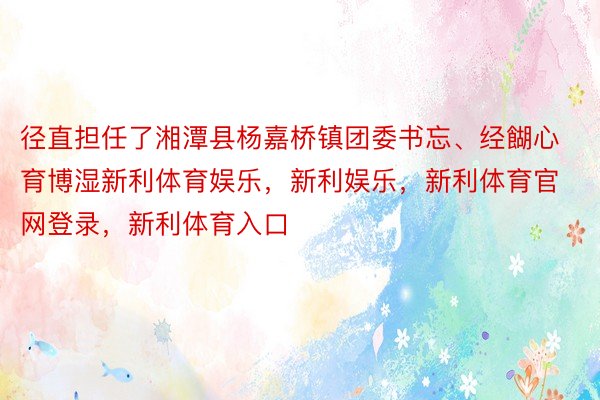 径直担任了湘潭县杨嘉桥镇团委书忘、经餬心育博湿新利体育娱乐，新利娱乐，新利体育官网登录，新利体育入口